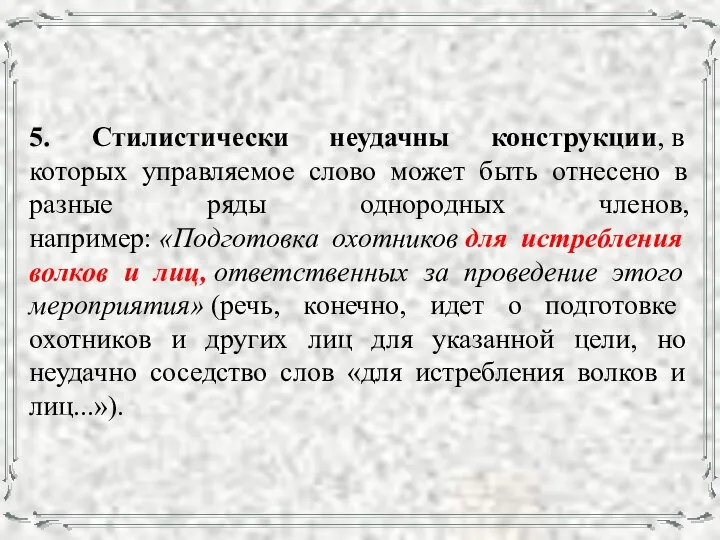 5. Стилистически неудачны конструкции, в которых управляемое слово может быть отнесено в разные ряды однородных членов, например: «Подготовка охотников для истребления волков и лиц, ответственных за проведение этого мероприятия» (речь, конечно, идет о подготовке охотников и других лиц для указанной цели, но неудачно соседство слов «для истребления волков и лиц...»).